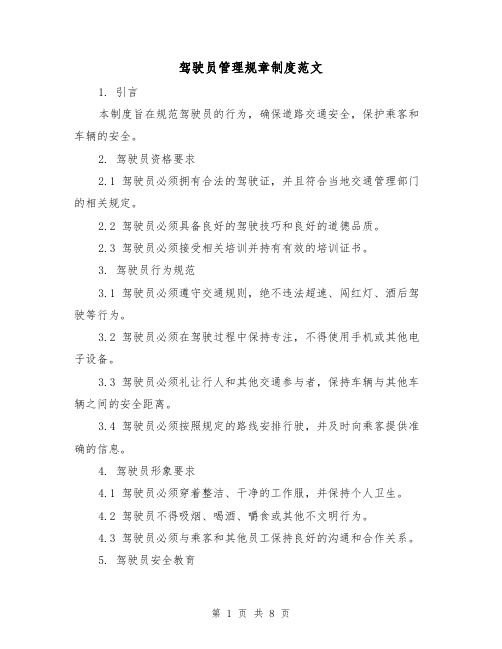 驾驶员管理规章制度范文

1. 引言

本制度旨在规范驾驶员的行为，确保道路交通安全，保护乘客和车辆的安全。

2. 驾驶员资格要求

2.1 驾驶员必须拥有合法的驾驶证，并且符合当地交通管理部门的相关规定。

2.2 驾驶员必须具备良好的驾驶技巧和良好的道德品质。

2.3 驾驶员必须接受相关培训并持有有效的培训证书。

3. 驾驶员行为规范

3.1 驾驶员必须遵守交通规则，绝不违法超速、闯红灯、酒后驾驶等行为。

3.2 驾驶员必须在驾驶过程中保持专注，不得使用手机或其他电子设备。

3.3 驾驶员必须礼让行人和其他交通参与者，保持车辆与其他车辆之间的安全距离。

3.4 驾驶员必须按照规定的路线安排行驶，并及时向乘客提供准确的信息。

4. 驾驶员形象要求

4.1 驾驶员必须穿着整洁、干净的工作服，并保持个人卫生。

4.2 驾驶员不得吸烟、喝酒、嚼食或其他不文明行为。

4.3 驾驶员必须与乘客和其他员工保持良好的沟通和合作关系。

5. 驾驶员安全教育

第 1 页 共 8 页